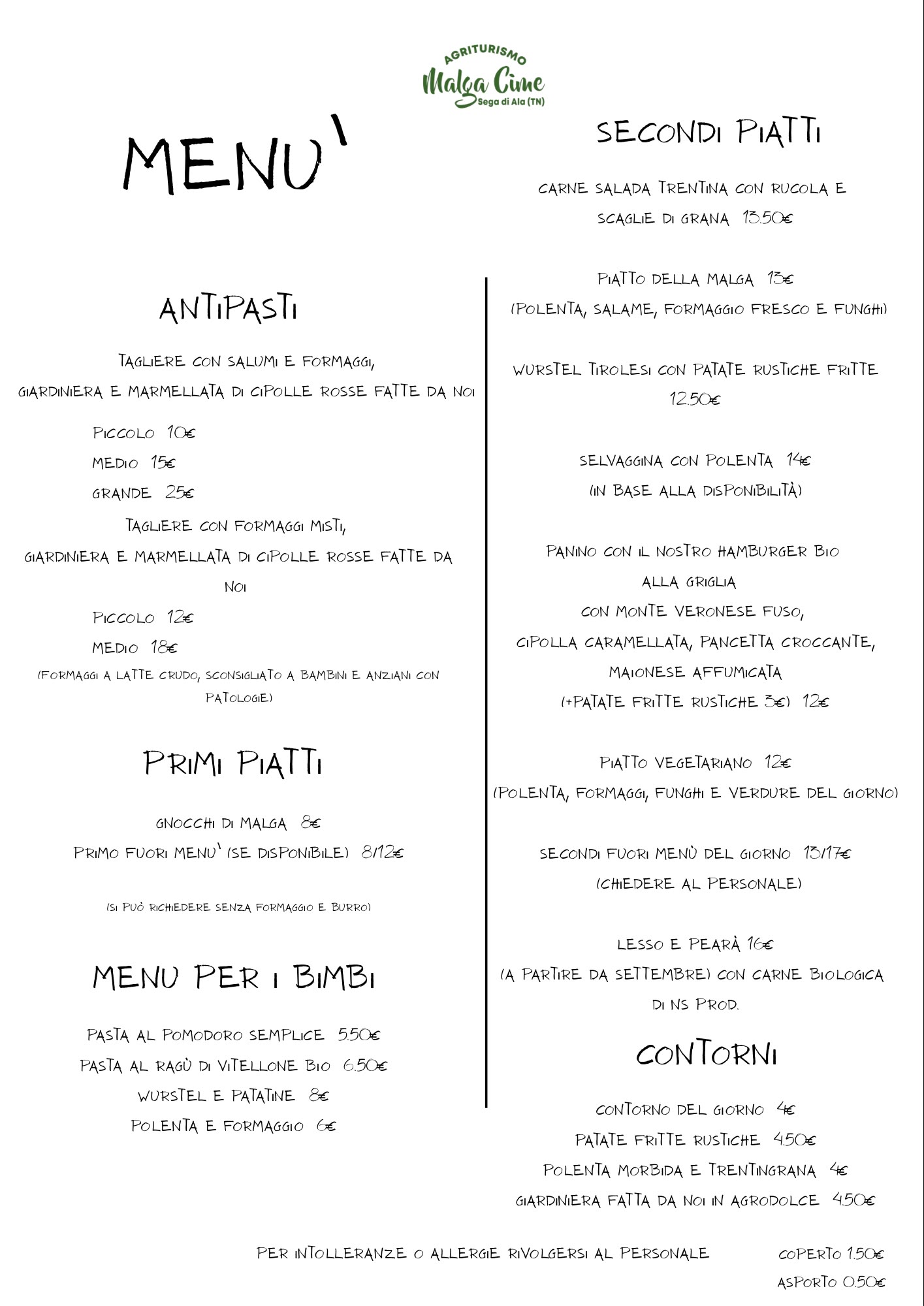 AGRITURISMO
Malga Cime
Sega di Ala (TN)

MENU'

ANTIPASTI

TAGLIERE CON SALUMI E FORMAGGI, GIARDINIERA E MARMELLATA DI CIPOLLE ROSSE FATTE DA NOI

PICCOLO 10€
MEDIO 15€
GRANDE 25€

TAGLIERE CON FORMAGGI MISTI, GIARDINIERA E MARMELLATA DI CIPOLLE ROSSE FATTE DA NOI

PICCOLO 12€
MEDIO 18€

(FORMAGGI A LATTE CRUDO, SCONSIGLIATO A BAMBINI E ANZIANI CON PATOLOGIE)

PRIMI PIATTI

GNOCCHI DI MALGA 8€
PRIMO FUORI MENU' (SE DISPONIBILE) 8/12€

(SI PUÒ RICHIEDERE SENZA FORMAGGIO E BURRO)

MENU PER I BIMBI

PASTA AL POMODORO SEMPLICE 5.50€
PASTA AL RAGÙ DI VITELLONE BIO 6.50€
WURSTEL E PATATINE 8€
POLENTA E FORMAGGIO 6€

SECONDI PIATTI

CARNE SALADA TRENTINA CON RUCOLA E SCAGLIE DI GRANA 13.50€

PIATTO DELLA MALGA 13€
(POLENTA, SALAME, FORMAGGIO FRESCO E FUNGHI)

WURSTEL TIROLESI CON PATATE RUSTICHE FRITTE 12.50€

SELVAGGINA CON POLENTA 14€
(IN BASE ALLA DISPONIBILITÀ)

PANINO CON IL NOSTRO HAMBURGER BIO ALLA GRIGLIA
CON MONTE VERONESE FUSO,
CIPOLLA CARAMELLATA, PANCETTA CROCCANTE,
MAIONESE AFFUMICATA
(+PATATE FRITTE RUSTICHE 3€) 12€

PIATTO VEGETARIANO 12€
(POLENTA, FORMAGGI, FUNGHI E VERDURE DEL GIORNO)

SECONDI FUORI MENÙ DEL GIORNO 13/17€
(CHIEDERE AL PERSONALE)

LESSO E PEARÀ 16€
(A PARTIRE DA SETTEMBRE) CON CARNE BIOLOGICA DI NS PROD.

CONTORNI

CONTORNO DEL GIORNO 4€
PATATE FRITTE RUSTICHE 4.50€
POLENTA MORBIDA E TRENTINGRANA 4€
GIARDINIERA FATTA DA NOI IN AGRODOLCE 4.50€

PER INTOLLERANZE O ALLERGIE RIVOLGERSI AL PERSONALE

COPERTO 1.50€
ASPORTO 0.50€